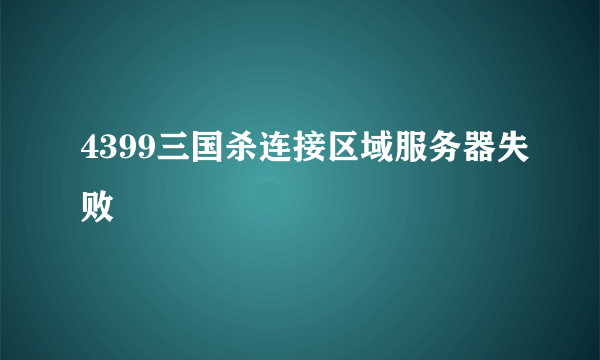 4399三国杀连接区域服务器失败